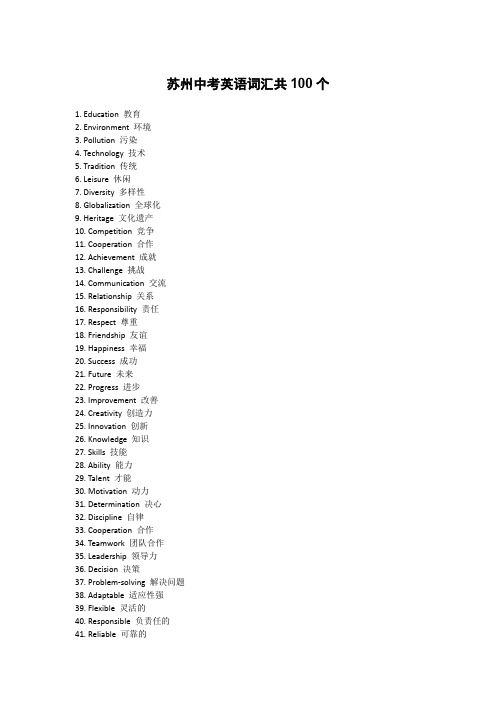 苏州中考英语词汇共 100 个

1. Education 教育
2. Environment 环境
3. Pollution 污染
4. Technology 技术
5. Tradition 传统
6. Leisure 休闲
7. Diversity 多样性
8. Globalization 全球化
9. Heritage 文化遗产
10. Competition 竞争
11. Cooperation 合作
12. Achievement 成就
13. Challenge 挑战
14. Communication 交流
15. Relationship 关系
16. Responsibility 责任
17. Respect 尊重
18. Friendship 友谊
19. Happiness 幸福
20. Success 成功
21. Future 未来
22. Progress 进步
23. Improvement 改善
24. Creativity 创造力
25. Innovation 创新
26. Knowledge 知识
27. Skills 技能
28. Ability 能力
29. Talent 才能
30. Motivation 动力
31. Determination 决心
32. Discipline 自律
33. Cooperation 合作
34. Teamwork 团队合作
35. Leadership 领导力
36. Decision 决策
37. Problem-solving 解决问题
38. Adaptable 适应性强
39. Flexible 灵活的
40. Responsible 负责任的
41. Reliable 可靠的